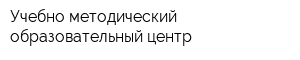 Учебно методический образовательный центр